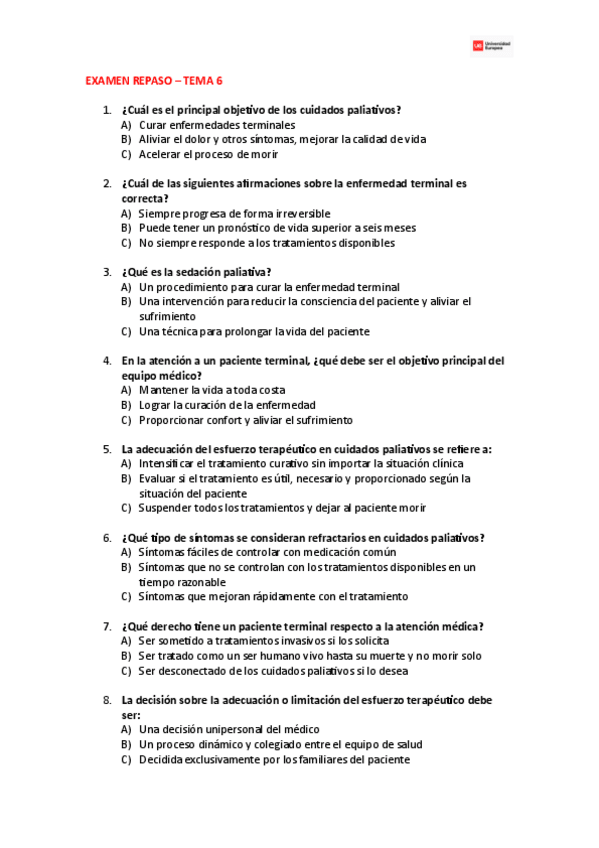 UE Universidad Europea

EXAMEN REPASO – TEMA 6

1. ¿Cuál es el principal objetivo de los cuidados paliativos?
A) Curar enfermedades terminales
B) Aliviar el dolor y otros síntomas, mejorar la calidad de vida
C) Acelerar el proceso de morir

2. ¿Cuál de las siguientes afirmaciones sobre la enfermedad terminal es correcta?
A) Siempre progresa de forma irreversible
B) Puede tener un pronóstico de vida superior a seis meses
C) No siempre responde a los tratamientos disponibles

3. ¿Qué es la sedación paliativa?
A) Un procedimiento para curar la enfermedad terminal
B) Una intervención para reducir la consciencia del paciente y aliviar el sufrimiento
C) Una técnica para prolongar la vida del paciente

4. En la atención a un paciente terminal, ¿qué debe ser el objetivo principal del equipo médico?
A) Mantener la vida a toda costa
B) Lograr la curación de la enfermedad
C) Proporcionar confort y aliviar el sufrimiento

5. La adecuación del esfuerzo terapéutico en cuidados paliativos se refiere a:
A) Intensificar el tratamiento curativo sin importar la situación clínica
B) Evaluar si el tratamiento es útil, necesario y proporcionado según la situación del paciente
C) Suspender todos los tratamientos y dejar al paciente morir

6. ¿Qué tipo de síntomas se consideran refractarios en cuidados paliativos?
A) Síntomas fáciles de controlar con medicación común
B) Síntomas que no se controlan con los tratamientos disponibles en un tiempo razonable
C) Síntomas que mejoran rápidamente con el tratamiento

7. ¿Qué derecho tiene un paciente terminal respecto a la atención médica?
A) Ser sometido a tratamientos invasivos si los solicita
B) Ser tratado como un ser humano vivo hasta su muerte y no morir solo
C) Ser desconectado de los cuidados paliativos si lo desea

8. La decisión sobre la adecuación o limitación del esfuerzo terapéutico debe ser:
A) Una decisión unipersonal del médico
B) Un proceso dinámico y colegiado entre el equipo de salud
C) Decidida exclusivamente por los familiares del paciente